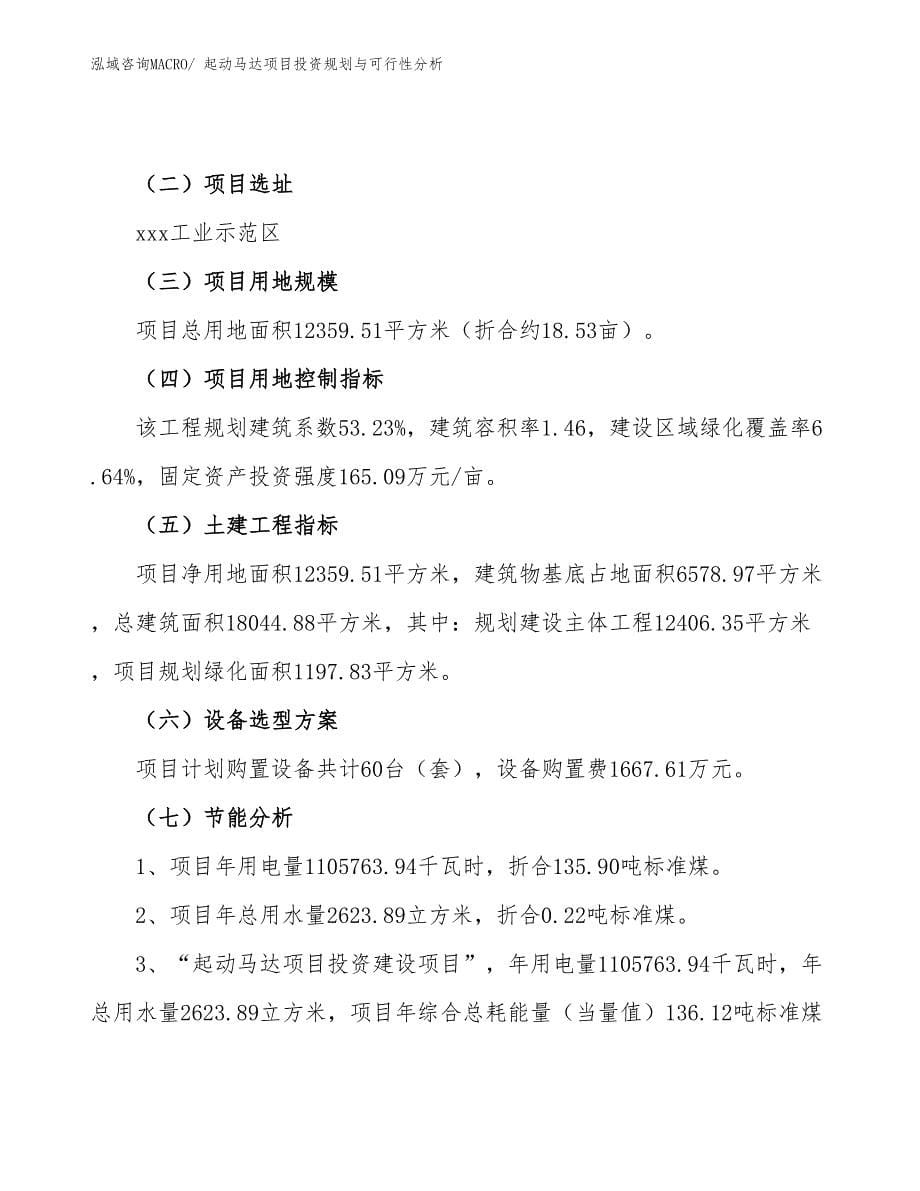 泓域咨询MACRO/ 起动马达项目投资规划与可行性分析

（二）项目选址

xxx工业示范区

（三）项目用地规模

项目总用地面积12359.51平方米（折合约18.53亩）。

（四）项目用地控制指标

该工程规划建筑系数53.23%，建筑容积率1.46，建设区域绿化覆盖率6.64%，固定资产投资强度165.09万元/亩。

（五）土建工程指标

项目净用地面积12359.51平方米，建筑物基底占地面积6578.97平方米，总建筑面积18044.88平方米，其中：规划建设主体工程12406.35平方米，项目规划绿化面积1197.83平方米。

（六）设备选型方案

项目计划购置设备共计60台（套），设备购置费1667.61万元。

（七）节能分析

1、项目年用电量1105763.94千瓦时，折合135.90吨标准煤。

2、项目年总用水量2623.89立方米，折合0.22吨标准煤。

3、“起动马达项目投资建设项目”，年用电量1105763.94千瓦时，年总用水量2623.89立方米，项目年综合总耗能量（当量值）136.12吨标准煤